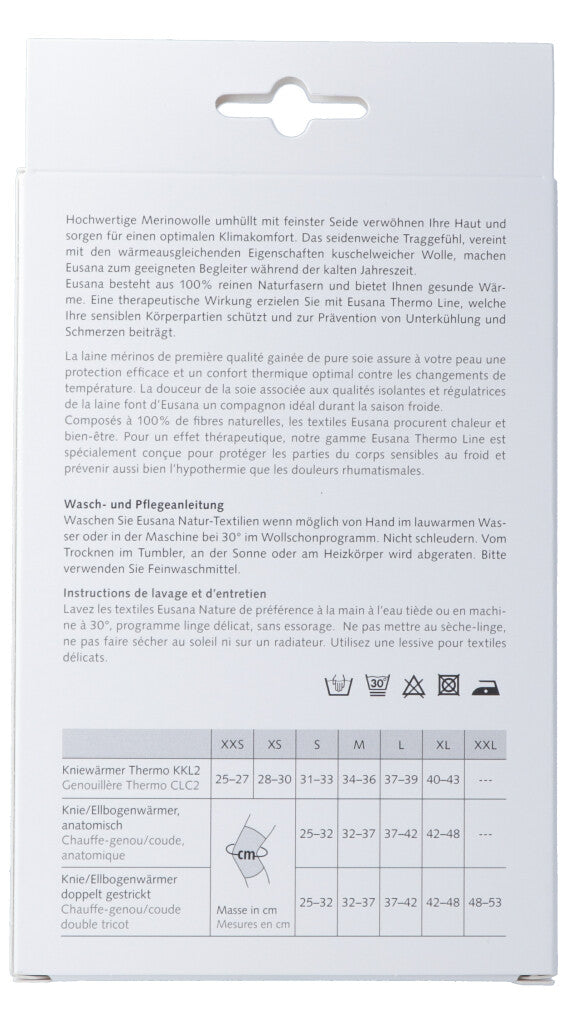 Hochwertige Merinowolle umhüllt mit feinster Seide verwöhnen Ihre Haut und sorgen für einen optimalen Klimakomfort. Das seidenweiche Traggefühl, vereint mit den wärmeausgleichenden Eigenschaften kuschelweicher Wolle, machen Eusana zum geeigneten Begleiter während der kalten Jahreszeit.
Eusana besteht aus 100% reinen Naturfasern und bietet Ihnen gesunde Wärme. Eine therapeutische Wirkung erzielen Sie mit Eusana Thermo Line, welche Ihre sensiblen Körperpartien schützt und zur Prävention von Unterkühlung und Schmerzen beiträgt.

La laine mérinos de première qualité gainée de pure soie assure à votre peau une protection efficace et un confort thermique optimal contre les changements de température. La douceur de la soie associée aux qualités isolantes et régulatrices de la laine font d'Eusana un compagnon idéal durant la saison froide.
Composés à 100% de fibres naturelles, les textiles Eusana procurent chaleur et bien-être. Pour un effet thérapeutique, notre gamme Eusana Thermo Line est spécialement conçue pour protéger les parties du corps sensibles au froid et prévenir aussi bien l'hypothermie que les douleurs rhumatismales.

Wasch- und Pflegeanleitung
Waschen Sie Eusana Natur-Textilien wenn möglich von Hand im lauwarmen Wasser oder in der Maschine bei 30° im Wollschonprogramm. Nicht schleudern. Vom Trocknen im Tumbler, an der Sonne oder am Heizkörper wird abgeraten. Bitte verwenden Sie Feinwaschmittel.

Instructions de lavage et d'entretien
Lavez les textiles Eusana Nature de préférence à la main à l'eau tiède ou en machine à 30°, programme linge délicat, sans essorage. Ne pas mettre au sèche-linge, ne pas faire sécher au soleil ni sur un radiateur. Utilisez une lessive pour textiles délicats.

30°

| | XXS | XS | S | M | L | XL | XXL |
|---|---|---|---|---|---|---|---|
| Kniewärmer Thermo KKL2 Genouillère Thermo CLC2 | 25–27 | 28–30 | 31–33 | 34–36 | 37–39 | 40–43 | --- |
| Knie/Ellbogenwärmer, anatomisch Chauffe-genou/coude, anatomique | cm | | 25–32 | 32–37 | 37–42 | 42–48 | --- |
| Knie/Ellbogenwärmer doppelt gestrickt Chauffe-genou/coude double tricot | Masse in cm Mesures en cm | | 25–32 | 32–37 | 37–42 | 42–48 | 48–53 |